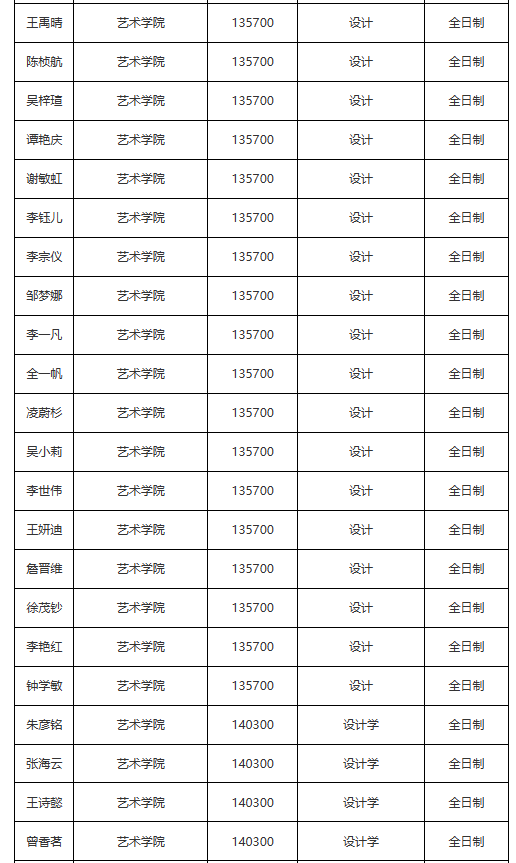 | 王禹晴 | 艺术学院 | 135700 | 设计 | 全日制 |
|---|---|---|---|---|
| 陈桢航 | 艺术学院 | 135700 | 设计 | 全日制 |
| 吴梓瑄 | 艺术学院 | 135700 | 设计 | 全日制 |
| 谭艳庆 | 艺术学院 | 135700 | 设计 | 全日制 |
| 谢敏虹 | 艺术学院 | 135700 | 设计 | 全日制 |
| 李钰儿 | 艺术学院 | 135700 | 设计 | 全日制 |
| 李宗仪 | 艺术学院 | 135700 | 设计 | 全日制 |
| 邹梦娜 | 艺术学院 | 135700 | 设计 | 全日制 |
| 李一凡 | 艺术学院 | 135700 | 设计 | 全日制 |
| 全一帆 | 艺术学院 | 135700 | 设计 | 全日制 |
| 凌蔚杉 | 艺术学院 | 135700 | 设计 | 全日制 |
| 吴小莉 | 艺术学院 | 135700 | 设计 | 全日制 |
| 李世伟 | 艺术学院 | 135700 | 设计 | 全日制 |
| 王妍迪 | 艺术学院 | 135700 | 设计 | 全日制 |
| 詹晋维 | 艺术学院 | 135700 | 设计 | 全日制 |
| 徐茂钞 | 艺术学院 | 135700 | 设计 | 全日制 |
| 李艳红 | 艺术学院 | 135700 | 设计 | 全日制 |
| 钟学敏 | 艺术学院 | 135700 | 设计 | 全日制 |
| 朱彦铭 | 艺术学院 | 140300 | 设计学 | 全日制 |
| 张海云 | 艺术学院 | 140300 | 设计学 | 全日制 |
| 王诗懿 | 艺术学院 | 140300 | 设计学 | 全日制 |
| 曾香茗 | 艺术学院 | 140300 | 设计学 | 全日制 |